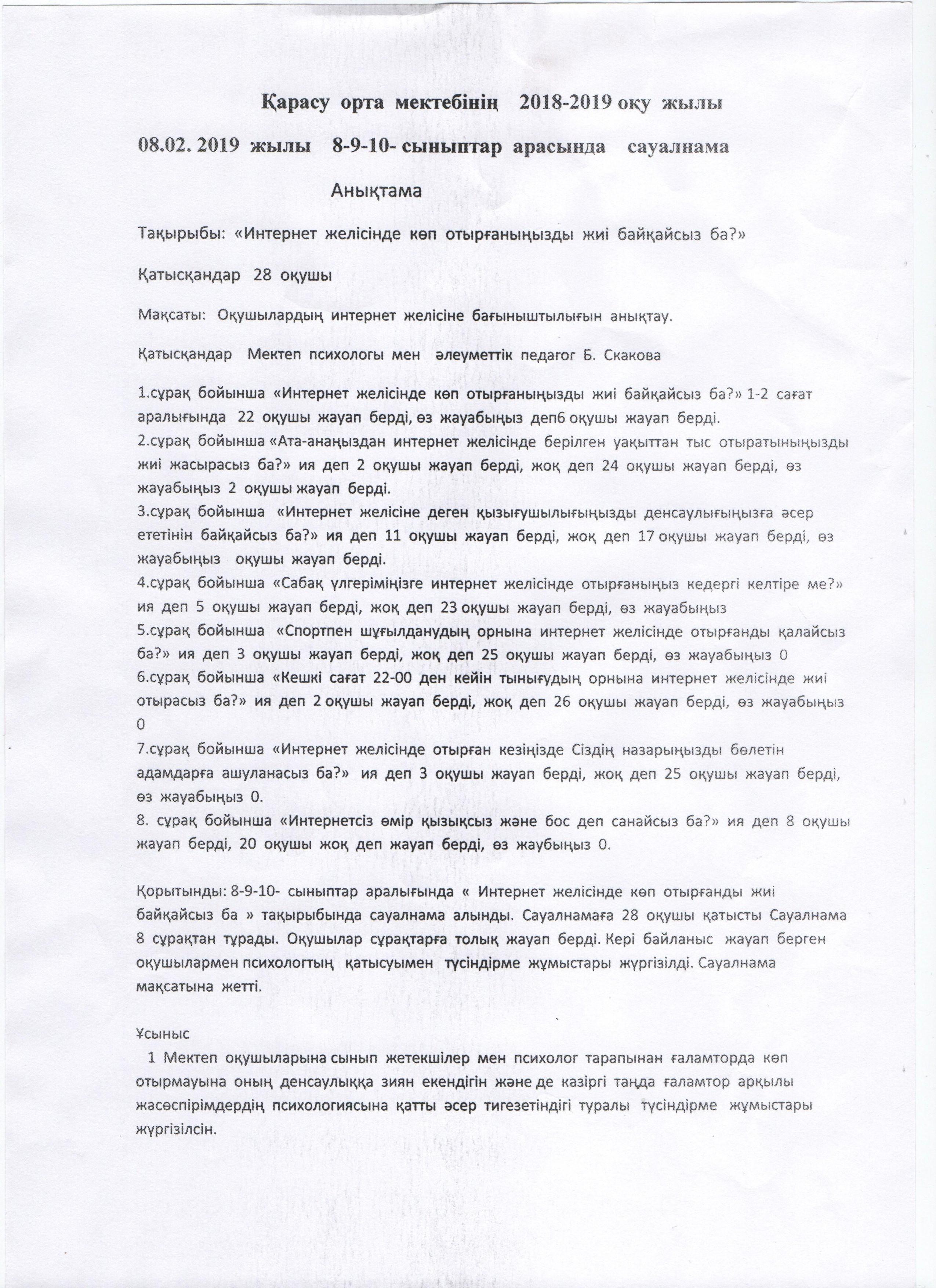 Қарасу орта мектебінің 2018-2019 оқу жылы

08.02. 2019 жылы 8-9-10- сыныптар арасында сауалнама

Анықтама

Тақырыбы: «Интернет желісінде көп отырғаныңызды жиі байқайсыз ба?»

Қатысқандар 28 оқушы

Мақсаты: Оқушылардың интернет желісіне бағыныштылығын анықтау.

Қатысқандар Мектеп психологы мен әлеуметтік педагог Б. Скакова

1.сұрақ бойынша «Интернет желісінде көп отырғаныңызды жиі байқайсыз ба?» 1-2 сағат аралығында 22 оқушы жауап берді, өз жауабыңыз деп6 оқушы жауап берді.
2.сұрақ бойынша «Ата-анаңыздан интернет желісінде берілген уақыттан тыс отыратыныңызды жиі жасырасыз ба?» ия деп 2 оқушы жауап берді, жоқ деп 24 оқушы жауап берді, өз жауабыңыз 2 оқушы жауап берді.
3.сұрақ бойынша «Интернет желісіне деген қызығушылығыңызды денсаулығыңызға әсер ететінін байқайсыз ба?» ия деп 11 оқушы жауап берді, жоқ деп 17 оқушы жауап берді, өз жауабыңыз оқушы жауап берді.
4.сұрақ бойынша «Сабақ үлгеріміңізге интернет желісінде отырғаныңыз кедергі келтіре ме?» ия деп 5 оқушы жауап берді, жоқ деп 23 оқушы жауап берді, өз жауабыңыз
5.сұрақ бойынша «Спортпен шұғылданудың орнына интернет желісінде отырғанды қалайсыз ба?» ия деп 3 оқушы жауап берді, жоқ деп 25 оқушы жауап берді, өз жауабыңыз 0
6.сұрақ бойынша «Кешкі сағат 22-00 ден кейін тынығудың орнына интернет желісінде жиі отырасыз ба?» ия деп 2 оқушы жауап берді, жоқ деп 26 оқушы жауап берді, өз жауабыңыз 0
7.сұрақ бойынша «Интернет желісінде отырған кезіңізде Сіздің назарыңызды бөлетін адамдарға ашуланасыз ба?» ия деп 3 оқушы жауап берді, жоқ деп 25 оқушы жауап берді, өз жауабыңыз 0.
8. сұрақ бойынша «Интернетсіз өмір қызықсыз және бос деп санайсыз ба?» ия деп 8 оқушы жауап берді, 20 оқушы жоқ деп жауап берді, өз жаубыңыз 0.

Қорытынды: 8-9-10- сыныптар аралығында « Интернет желісінде көп отырғанды жиі байқайсыз ба » тақырыбында сауалнама алынды. Сауалнамаға 28 оқушы қатысты Сауалнама 8 сұрақтан тұрады. Оқушылар сұрақтарға толық жауап берді. Кері байланыс жауап берген оқушылармен психологтың қатысуымен түсіндірме жұмыстары жүргізілді. Сауалнама мақсатына жетті.

Ұсыныс
1 Мектеп оқушыларына сынып жетекшілер мен психолог тарапынан ғаламторда көп отырмауына оның денсаулыққа зиян екендігін және де казіргі таңда ғаламтор арқылы жасөспірімдердің психологиясына қатты әсер тигезетіндігі туралы түсіндірме жұмыстары жүргізілсін.